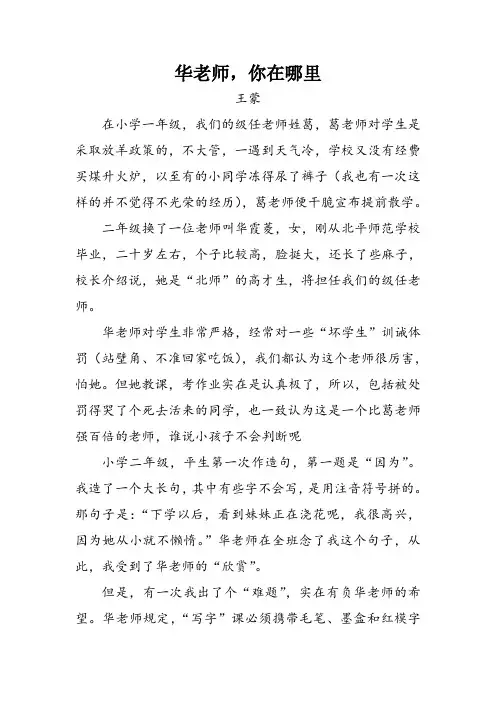 华老师，你在哪里

王蒙

在小学一年级，我们的级任老师姓葛，葛老师对学生是采取放羊政策的，不大管，一遇到天气冷，学校又没有经费买煤升火炉，以至有的小同学冻得尿了裤子（我也有一次这样的并不觉得不光荣的经历），葛老师便干脆宣布提前散学。

二年级换了一位老师叫华霞菱，女，刚从北平师范学校毕业，二十岁左右，个子比较高，脸挺大，还长了些麻子，校长介绍说，她是“北师”的高才生，将担任我们的级任老师。

华老师对学生非常严格，经常对一些“坏学生”训诫体罚（站壁角、不准回家吃饭），我们都认为这个老师很厉害，怕她。但她教课，考作业实在是认真极了，所以，包括被处罚得哭了个死去活来的同学，也一致认为这是一个比葛老师强百倍的老师，谁说小孩子不会判断呢

小学二年级，平生第一次作造句，第一题是“因为”。我造了一个大长句，其中有些字不会写，是用注音符号拼的。那句子是：“下学以后，看到妹妹正在浇花呢，我很高兴，因为她从小就不懒惰。”华老师在全班念了我这个句子，从此，我受到了华老师的“欣赏”。

但是，有一次我出了个“难题”，实在有负华老师的希望。华老师规定，“写字”课必须携带毛笔、墨盒和红模字